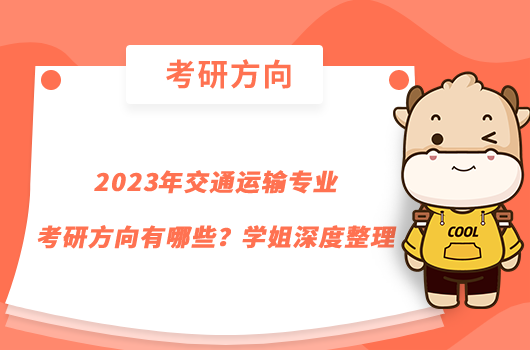 考研方向

2023年交通运输专业

考研方向有哪些？学姐深度整理

COOL